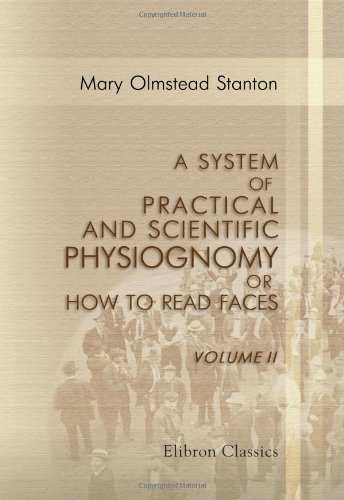 Copyrighted Material

Mary Olmstead Stanton

A SYSTEM OF PRACTICAL AND SCIENTIFIC PHYSIOGNOMY OR HOW TO READ FACES

VOLUME II

Elibron Classics

Copyrighted Material